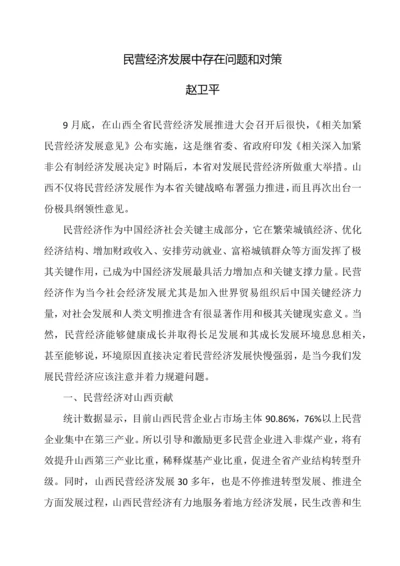 民营经济发展中存在问题和对策

赵卫平

9月底，在山西全省民营经济发展推进大会召开后很快，《相关加紧民营经济发展意见》公布实施，这是继省委、省政府印发《相关深入加紧非公有制经济发展决定》时隔后，本省对发展民营经济所做重大举措。山西不仅将民营经济发展作为本省关键战略布署强力推进，而且再次出台一份极具纲领性意见。

民营经济作为中国经济社会关键主成部分，它在繁荣城镇经济、优化经济结构、增加财政收入、安排劳动就业、富裕城镇群众等方面发挥了极其关键作用，已成为中国经济发展最具活力增加点和关键支撑力量。民营经济作为当今社会经济发展尤其是加入世界贸易组织后中国关键经济力量，对社会发展和人类文明推进含有很显著作用和极其关键现实意义。当然，民营经济能够健康成长并取得长足发展和其成长发展环境息息相关，甚至能够说，环境原因直接决定着民营经济发展快慢强弱，是当今我们发展民营经济应该注意并着力规避问题。

一、民营经济对山西贡献

统计数据显示，目前山西民营企业占市场主体 90.86%，76%以上民营企业集中在第三产业。所以引导和激励更多民营企业进入非煤产业，将有效提升山西第三产业比重，稀释煤基产业比重，促进全省产业结构转型升级。同时，山西民营经济发展 30 多年，也是不停推进转型发展、推进全方面发展过程，山西民营经济有力地服务着地方经济发展，民生改善和生